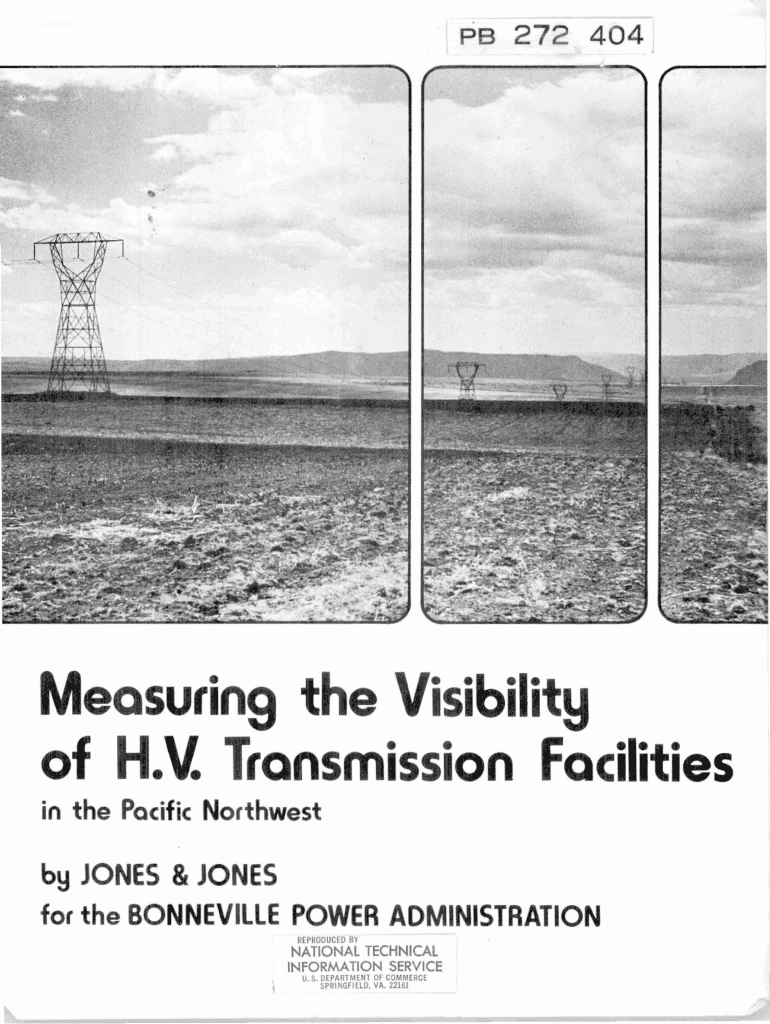 PB 272 404

Measuring the Visibility of H.V. Transmission Facilities

in the Pacific Northwest

by JONES & JONES
for the BONNEVILLE POWER ADMINISTRATION

REPRODUCED BY
NATIONAL TECHNICAL INFORMATION SERVICE
U. S. DEPARTMENT OF COMMERCE
SPRINGFIELD, VA. 22161